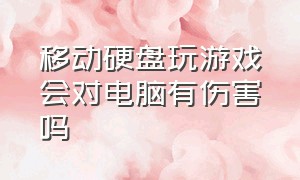 移动硬盘玩游戏会对电脑有伤害吗